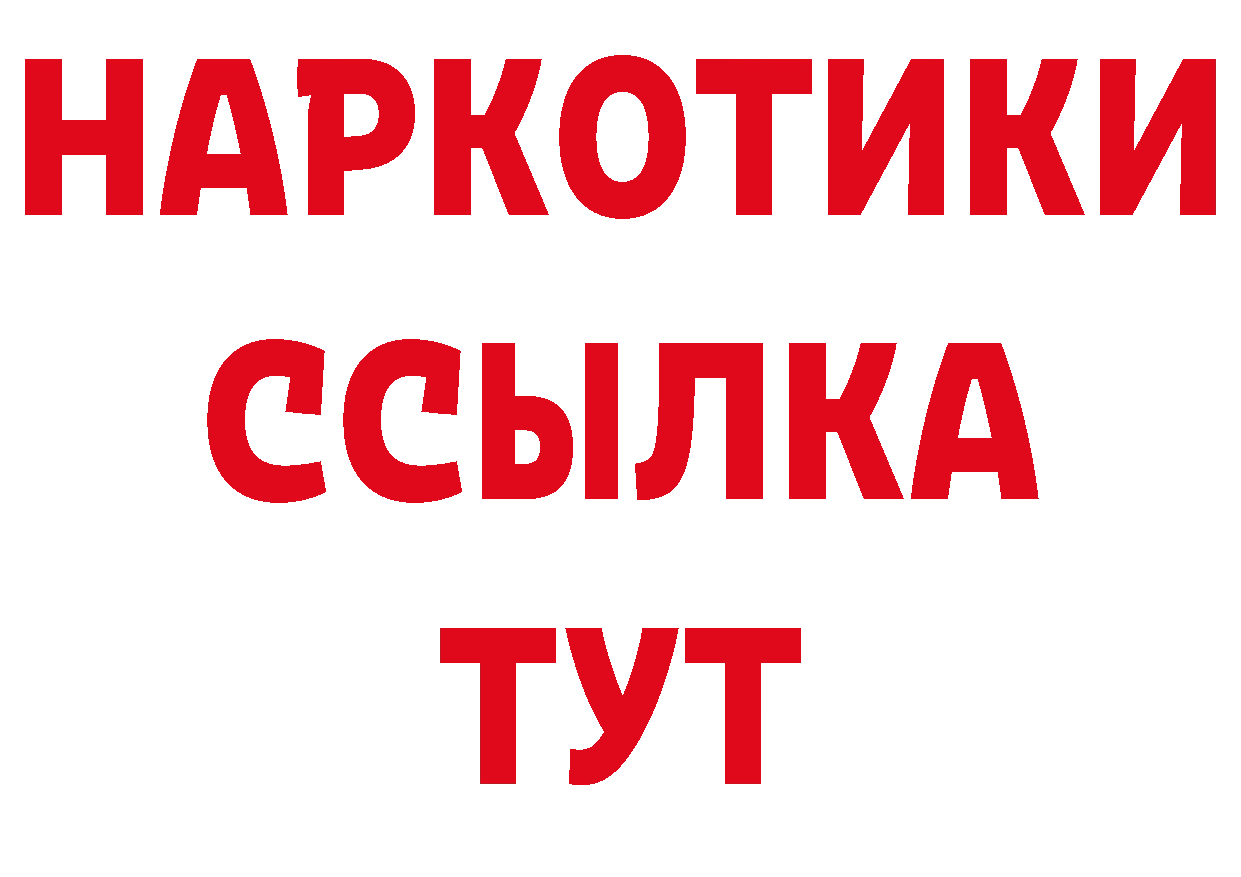 НАРКОТИКИ
ССЫЛКА
ТУТ